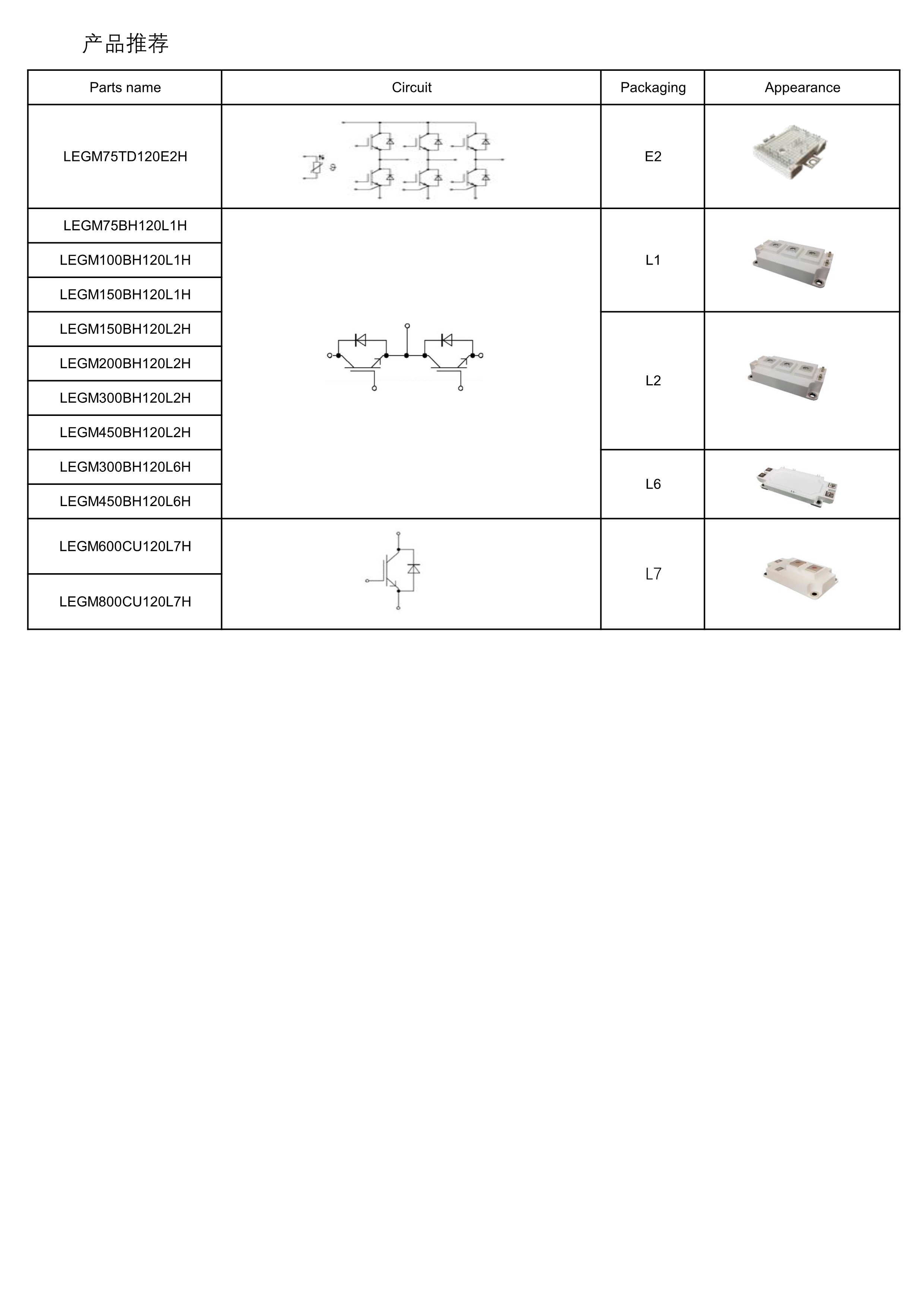 产品推荐

| Parts name | Circuit | Packaging | Appearance |
|---|---|---|---|
| LEGM75TD120E2H | | E2 | |
| LEGM75BH120L1H | | L1 | |
| LEGM100BH120L1H | | | |
| LEGM150BH120L1H | | | |
| LEGM150BH120L2H | | L2 | |
| LEGM200BH120L2H | | | |
| LEGM300BH120L2H | | | |
| LEGM450BH120L2H | | | |
| LEGM300BH120L6H | | L6 | |
| LEGM450BH120L6H | | | |
| LEGM600CU120L7H | | L7 | |
| LEGM800CU120L7H | | | |